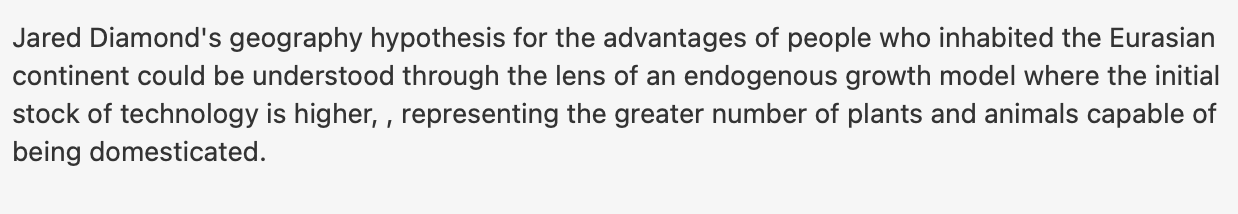 Jared Diamond's geography hypothesis for the advantages of people who inhabited the Eurasian continent could be understood through the lens of an endogenous growth model where the initial stock of technology is higher, , representing the greater number of plants and animals capable of being domesticated.